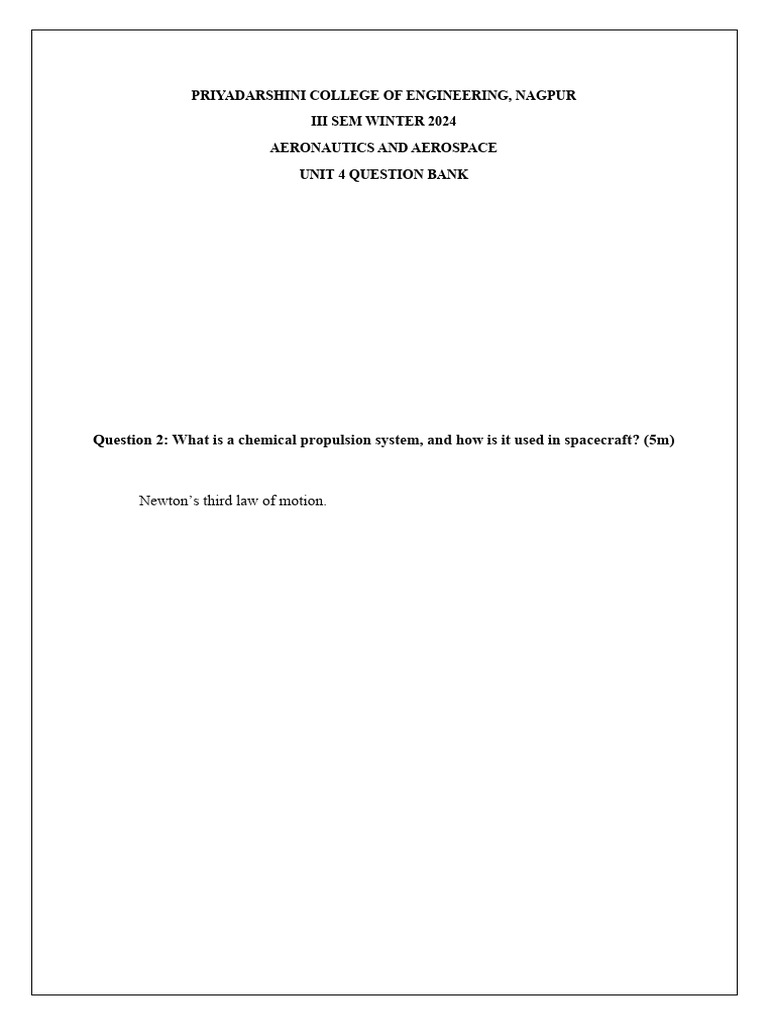 PRIYADARSHINI COLLEGE OF ENGINEERING, NAGPUR
III SEM WINTER 2024
AERONAUTICS AND AEROSPACE
UNIT 4 QUESTION BANK

Question 2: What is a chemical propulsion system, and how is it used in spacecraft? (5m)

Newton's third law of motion.